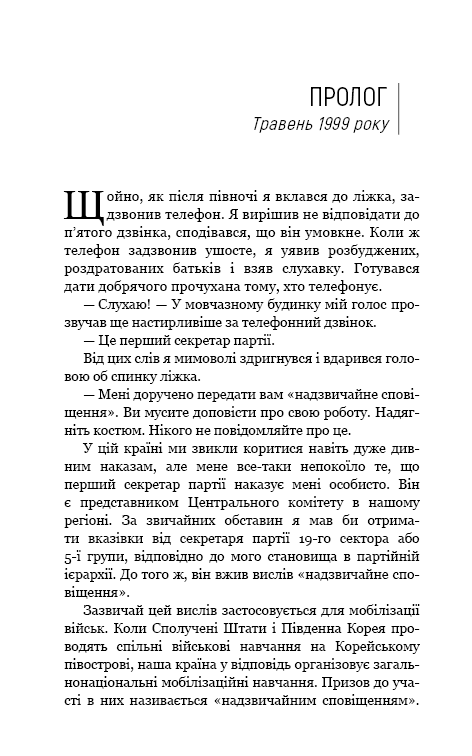 ПРОЛОГ
Травень 1999 року

Щойно, як після півночі я вклався до ліжка, задзвонив телефон. Я вирішив не відповідати до п'ятого дзвінка, сподівався, що він умовкне. Коли ж телефон задзвонив ушосте, я уявив розбуджених, роздратованих батьків і взяв слухавку. Готувався дати добрячого прочухана тому, хто телефонує.

— Слухаю! — У мовчазному будинку мій голос прозвучав ще настирливіше за телефонний дзвінок.

— Це перший секретар партії.

Від цих слів я мимоволі здригнувся і вдарився головою об спинку ліжка.

— Мені доручено передати вам «надзвичайне сповіщення». Ви мусите доповісти про свою роботу. Надягніть костюм. Нікого не повідомляйте про це.

У цій країні ми звикли коритися навіть дуже дивним наказам, але мене все-таки непокоїло те, що перший секретар партії наказує мені особисто. Він є представником Центрального комітету в нашому регіоні. За звичайних обставин я мав би отримати вказівки від секретаря партії 19-го сектора або 5-ї групи, відповідно до мого становища в партійній ієрархії. До того ж, він вжив вислів «надзвичайне сповіщення».

Зазвичай цей вислів застосовується для мобілізації військ. Коли Сполучені Штати і Південна Корея проводять спільні військові навчання на Корейському півострові, наша країна у відповідь організовує загальнонаціональні мобілізаційні навчання. Призов до участі в них називається «надзвичайним сповіщенням».